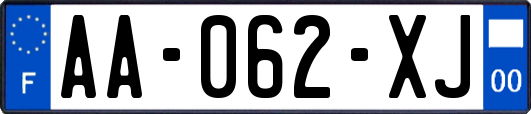 F

AA-062-XJ

00